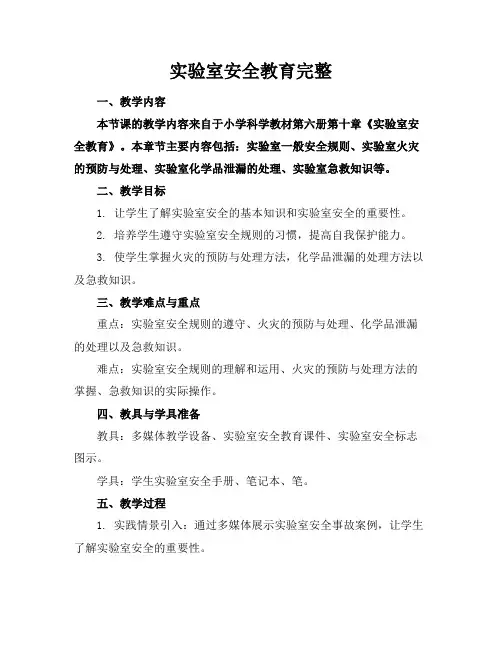 实验室安全教育完整

一、教学内容

本节课的教学内容来自于小学科学教材第六册第十章《实验室安全教育》。本章节主要内容包括：实验室一般安全规则、实验室火灾的预防与处理、实验室化学品泄漏的处理、实验室急救知识等。

二、教学目标

1. 让学生了解实验室安全的基本知识和实验室安全的重要性。

2. 培养学生遵守实验室安全规则的习惯，提高自我保护能力。

3. 使学生掌握火灾的预防与处理方法，化学品泄漏的处理方法以及急救知识。

三、教学难点与重点

重点：实验室安全规则的遵守、火灾的预防与处理、化学品泄漏的处理以及急救知识。

难点：实验室安全规则的理解和运用、火灾的预防与处理方法的掌握、急救知识的实际操作。

四、教具与学具准备

教具：多媒体教学设备、实验室安全教育课件、实验室安全标志图示。

学具：学生实验室安全手册、笔记本、笔。

五、教学过程

1. 实践情景引入：通过多媒体展示实验室安全事故案例，让学生了解实验室安全的重要性。